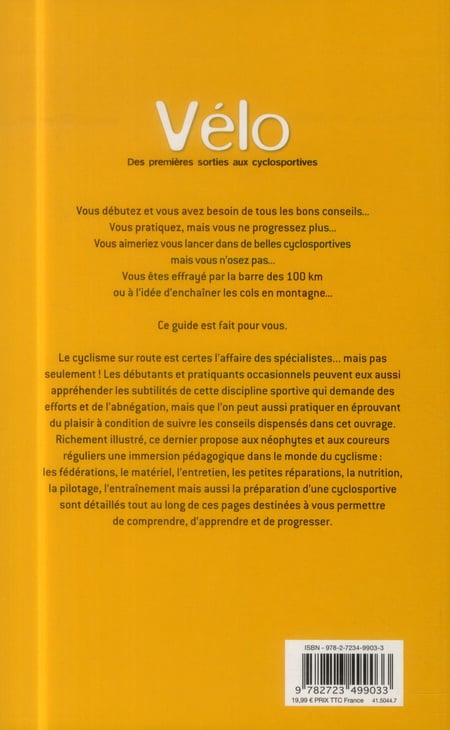 Vélo

Des premières sorties aux cyclosportives

Vous débutez et vous avez besoin de tous les bons conseils...
Vous pratiquez, mais vous ne progressez plus...
Vous aimeriez vous lancer dans de belles cyclosportives mais vous n'osez pas...
Vous êtes effrayé par la barre des 100 km ou à l'idée d'enchaîner les cols en montagne...

Ce guide est fait pour vous.

Le cyclisme sur route est certes l'affaire des spécialistes... mais pas seulement ! Les débutants et pratiquants occasionnels peuvent eux aussi appréhender les subtilités de cette discipline sportive qui demande des efforts et de l'abnégation, mais que l'on peut aussi pratiquer en éprouvant du plaisir à condition de suivre les conseils dispensés dans cet ouvrage. Richement illustré, ce dernier propose aux néophytes et aux coureurs réguliers une immersion pédagogique dans le monde du cyclisme : les fédérations, le matériel, l'entretien, les petites réparations, la nutrition, la pilotage, l'entraînement mais aussi la préparation d'une cyclosportive sont détaillés tout au long de ces pages destinées à vous permettre de comprendre, d'apprendre et de progresser.

ISBN - 978-2-7234-9903-3

9 782723 499033

19,99 € PRIX TTC France 41.5044.7